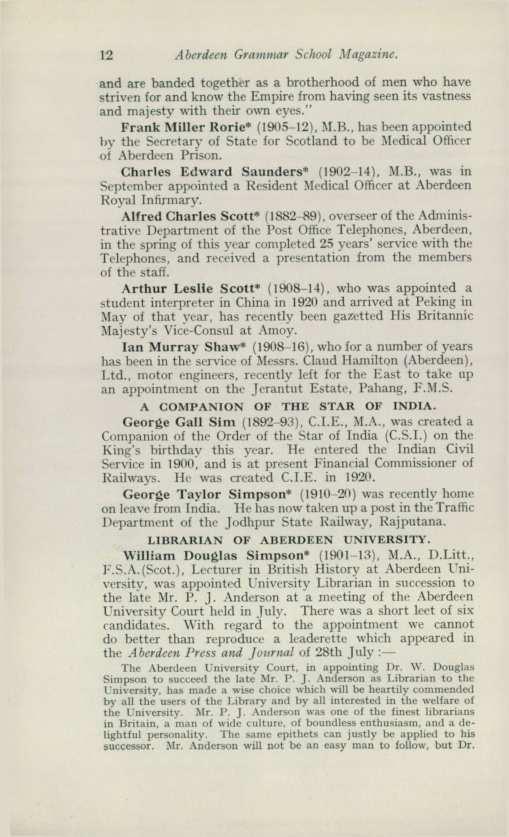 12 Aberdeen Grammar School Magazine.

and are banded together as a brotherhood of men who have striven for and know the Empire from having seen its vastness and majesty with their own eyes."

Frank Miller Rorie* (1905–12), M.B., has been appointed by the Secretary of State for Scotland to be Medical Officer of Aberdeen Prison.

Charles Edward Saunders* (1902–14), M.B., was in September appointed a Resident Medical Officer at Aberdeen Royal Infirmary.

Alfred Charles Scott* (1882–89), overseer of the Administrative Department of the Post Office Telephones, Aberdeen, in the spring of this year completed 25 years' service with the Telephones, and received a presentation from the members of the staff.

Arthur Leslie Scott* (1908–14), who was appointed a student interpreter in China in 1920 and arrived at Peking in May of that year, has recently been gazetted His Britannic Majesty's Vice-Consul at Amoy.

Ian Murray Shaw* (1908–16), who for a number of years has been in the service of Messrs. Claud Hamilton (Aberdeen), Ltd., motor engineers, recently left for the East to take up an appointment on the Jerantut Estate, Pahang, F.M.S.

A COMPANION OF THE STAR OF INDIA.

George Gall Sim (1892–93), C.I.E., M.A., was created a Companion of the Order of the Star of India (C.S.I.) on the King's birthday this year. He entered the Indian Civil Service in 1900, and is at present Financial Commissioner of Railways. He was created C.I.E. in 1920.

George Taylor Simpson* (1910–20) was recently home on leave from India. He has now taken up a post in the Traffic Department of the Jodhpur State Railway, Rajputana.

LIBRARIAN OF ABERDEEN UNIVERSITY.

William Douglas Simpson* (1901–13), M.A., D.Litt., F.S.A.(Scot.), Lecturer in British History at Aberdeen University, was appointed University Librarian in succession to the late Mr. P. J. Anderson at a meeting of the Aberdeen University Court held in July. There was a short leet of six candidates. With regard to the appointment we cannot do better than reproduce a leaderette which appeared in the Aberdeen Press and Journal of 28th July :—

The Aberdeen University Court, in appointing Dr. W. Douglas Simpson to succeed the late Mr. P. J. Anderson as Librarian to the University, has made a wise choice which will be heartily commended by all the users of the Library and by all interested in the welfare of the University. Mr. P. J. Anderson was one of the finest librarians in Britain, a man of wide culture, of boundless enthusiasm, and a delightful personality. The same epithets can justly be applied to his successor. Mr. Anderson will not be an easy man to follow, but Dr.